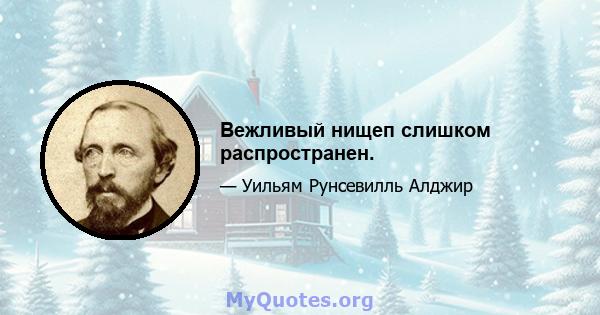 Вежливый нищеп слишком распространен.

— Уильям Рунсевилль Алджир

MyQuotes.org